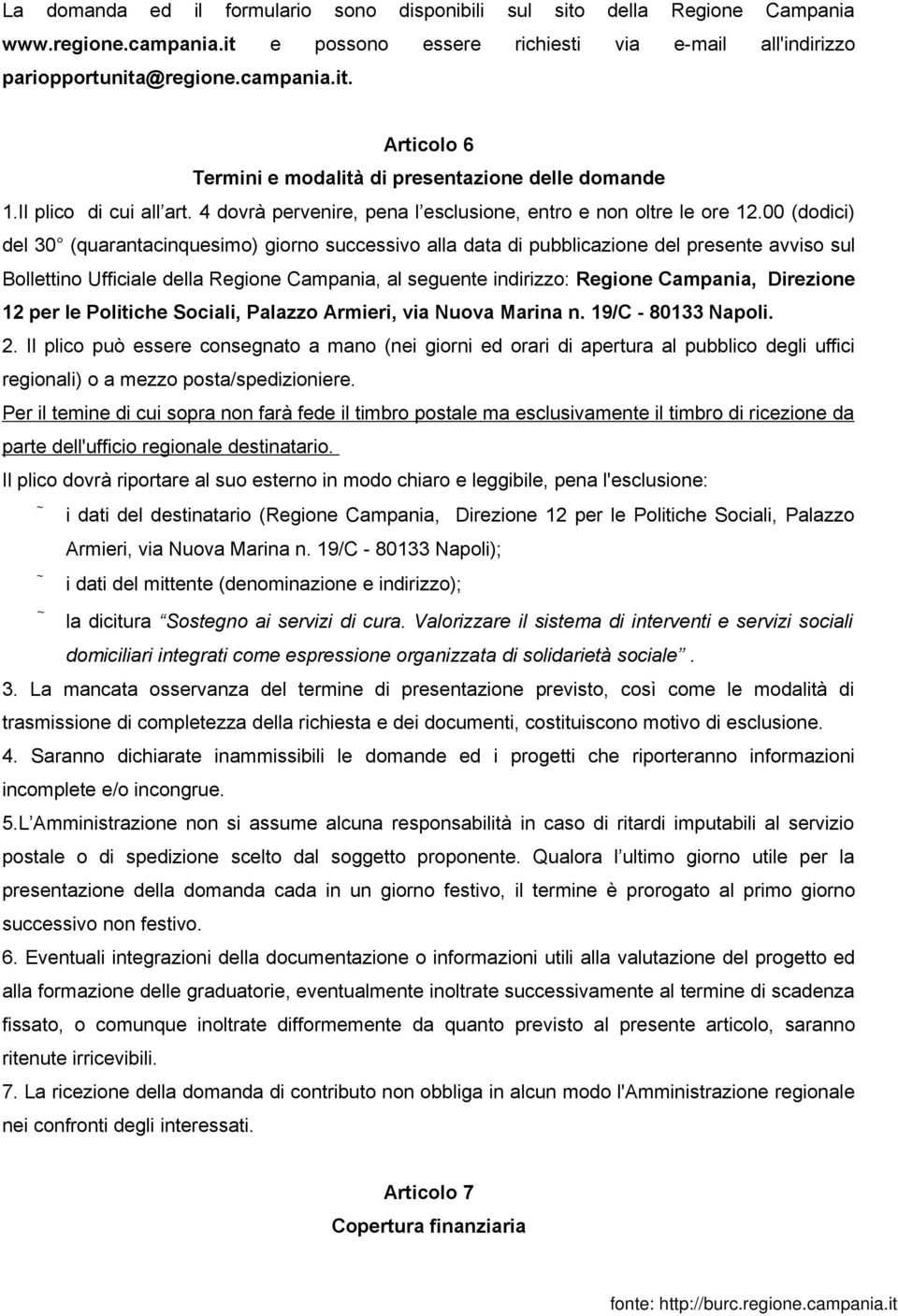 La domanda ed il formulario sono disponibili sul sito della Regione Campania www.regione.campania.it e possono essere richiesti via e-mail all'indirizzo pariopportunita@regione.campania.it.

Articolo 6
Termini e modalità di presentazione delle domande

1.Il plico di cui all art. 4 dovrà pervenire, pena l esclusione, entro e non oltre le ore 12.00 (dodici) del 30 (quarantacinquesimo) giorno successivo alla data di pubblicazione del presente avviso sul Bollettino Ufficiale della Regione Campania, al seguente indirizzo: Regione Campania, Direzione 12 per le Politiche Sociali, Palazzo Armieri, via Nuova Marina n. 19/C - 80133 Napoli.

2. Il plico può essere consegnato a mano (nei giorni ed orari di apertura al pubblico degli uffici regionali) o a mezzo posta/spedizioniere.

Per il temine di cui sopra non farà fede il timbro postale ma esclusivamente il timbro di ricezione da parte dell'ufficio regionale destinatario.

Il plico dovrà riportare al suo esterno in modo chiaro e leggibile, pena l'esclusione:

˜ i dati del destinatario (Regione Campania, Direzione 12 per le Politiche Sociali, Palazzo Armieri, via Nuova Marina n. 19/C - 80133 Napoli);

˜ i dati del mittente (denominazione e indirizzo);

˜ la dicitura Sostegno ai servizi di cura. Valorizzare il sistema di interventi e servizi sociali domiciliari integrati come espressione organizzata di solidarietà sociale .

3. La mancata osservanza del termine di presentazione previsto, così come le modalità di trasmissione di completezza della richiesta e dei documenti, costituiscono motivo di esclusione.

4. Saranno dichiarate inammissibili le domande ed i progetti che riporteranno informazioni incomplete e/o incongrue.

5.L Amministrazione non si assume alcuna responsabilità in caso di ritardi imputabili al servizio postale o di spedizione scelto dal soggetto proponente. Qualora l ultimo giorno utile per la presentazione della domanda cada in un giorno festivo, il termine è prorogato al primo giorno successivo non festivo.

6. Eventuali integrazioni della documentazione o informazioni utili alla valutazione del progetto ed alla formazione delle graduatorie, eventualmente inoltrate successivamente al termine di scadenza fissato, o comunque inoltrate difformemente da quanto previsto al presente articolo, saranno ritenute irricevibili.

7. La ricezione della domanda di contributo non obbliga in alcun modo l'Amministrazione regionale nei confronti degli interessati.

Articolo 7
Copertura finanziaria

fonte: http://burc.regione.campania.it